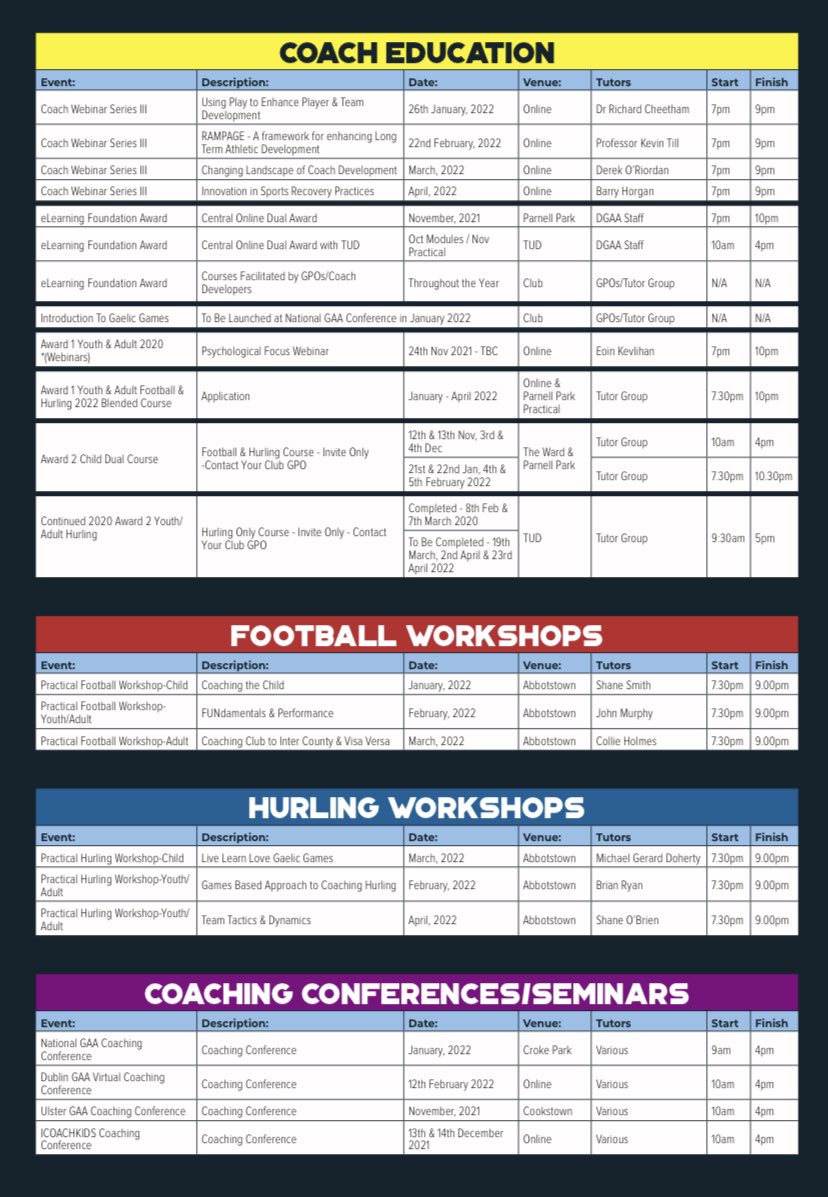 COACH EDUCATION

| Event: | Description: | Date: | Venue: | Tutors | Start | Finish |
|---|---|---|---|---|---|---|
| Coach Webinar Series III | Using Play to Enhance Player & Team Development | 26th January, 2022 | Online | Dr Richard Cheetham | 7pm | 9pm |
| Coach Webinar Series III | RAMPAGE - A framework for enhancing Long Term Athletic Development | 22nd February, 2022 | Online | Professor Kevin Till | 7pm | 9pm |
| Coach Webinar Series III | Changing Landscape of Coach Development | March, 2022 | Online | Derek O'Riordan | 7pm | 9pm |
| Coach Webinar Series III | Innovation in Sports Recovery Practices | April, 2022 | Online | Barry Horgan | 7pm | 9pm |
| eLearning Foundation Award | Central Online Dual Award | November, 2021 | Parnell Park | DGAA Staff | 7pm | 10pm |
| eLearning Foundation Award | Central Online Dual Award with TUD | Oct Modules / Nov Practical | TUD | DGAA Staff | 10am | 4pm |
| eLearning Foundation Award | Courses Facilitated by GPOs/Coach Developers | Throughout the Year | Club | GPOs/Tutor Group | N/A | N/A |
| Introduction To Gaelic Games | To Be Launched at National GAA Conference in January 2022 | | Club | GPOs/Tutor Group | N/A | N/A |
| Award 1 Youth & Adult 2020 *(Webinars) | Psychological Focus Webinar | 24th Nov 2021 - TBC | Online | Eoin Kevlihan | 7pm | 10pm |
| Award 1 Youth & Adult Football & Hurling 2022 Blended Course | Application | January - April 2022 | Online & Parnell Park Practical | Tutor Group | 7.30pm | 10pm |
| Award 2 Child Dual Course | Football & Hurling Course - Invite Only -Contact Your Club GPO | 12th & 13th Nov, 3rd & 4th Dec | The Ward & Parnell Park | Tutor Group | 10am | 4pm |
| | | 21st & 22nd Jan, 4th & 5th February 2022 | | Tutor Group | 7.30pm | 10.30pm |
| Continued 2020 Award 2 Youth/ Adult Hurling | Hurling Only Course - Invite Only - Contact Your Club GPO | Completed - 8th Feb & 7th March 2020 | TUD | Tutor Group | 9:30am | 5pm |
| | | To Be Completed - 19th March, 2nd April & 23rd April 2022 | | | | |

FOOTBALL WORKSHOPS

| Event: | Description: | Date: | Venue: | Tutors | Start | Finish |
|---|---|---|---|---|---|---|
| Practical Football Workshop-Child | Coaching the Child | January, 2022 | Abbotstown | Shane Smith | 7.30pm | 9.00pm |
| Practical Football Workshop-Youth/Adult | FUNdamentals & Performance | February, 2022 | Abbotstown | John Murphy | 7.30pm | 9.00pm |
| Practical Football Workshop-Adult | Coaching Club to Inter County & Visa Versa | March, 2022 | Abbotstown | Collie Holmes | 7.30pm | 9.00pm |

HURLING WORKSHOPS

| Event: | Description: | Date: | Venue: | Tutors | Start | Finish |
|---|---|---|---|---|---|---|
| Practical Hurling Workshop-Child | Live Learn Love Gaelic Games | March, 2022 | Abbotstown | Michael Gerard Doherty | 7.30pm | 9.00pm |
| Practical Hurling Workshop-Youth/ Adult | Games Based Approach to Coaching Hurling | February, 2022 | Abbotstown | Brian Ryan | 7.30pm | 9.00pm |
| Practical Hurling Workshop-Youth/ Adult | Team Tactics & Dynamics | April, 2022 | Abbotstown | Shane O'Brien | 7.30pm | 9.00pm |

COACHING CONFERENCES/SEMINARS

| Event: | Description: | Date: | Venue: | Tutors | Start | Finish |
|---|---|---|---|---|---|---|
| National GAA Coaching Conference | Coaching Conference | January, 2022 | Croke Park | Various | 9am | 4pm |
| Dublin GAA Virtual Coaching Conference | Coaching Conference | 12th February 2022 | Online | Various | 10am | 4pm |
| Ulster GAA Coaching Conference | Coaching Conference | November, 2021 | Cookstown | Various | 10am | 4pm |
| ICOACHKIDS Coaching Conference | Coaching Conference | 13th & 14th December 2021 | Online | Various | 10am | 4pm |